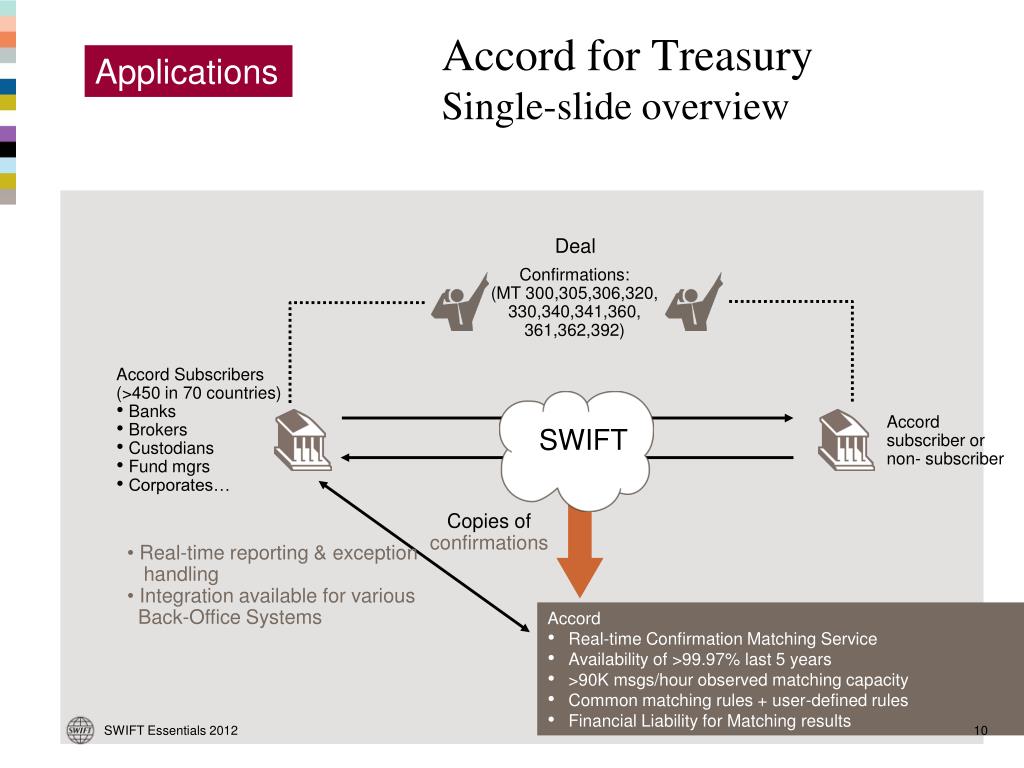 Applications

Accord for Treasury
Single-slide overview

Deal

Confirmations:
(MT 300,305,306,320, 330,340,341,360, 361,362,392)

Accord Subscribers (>450 in 70 countries)
• Banks
• Brokers
• Custodians
• Fund mgrs
• Corporates…

SWIFT

Accord subscriber or non- subscriber

Copies of confirmations

• Real-time reporting & exception handling
• Integration available for various Back-Office Systems

Accord
• Real-time Confirmation Matching Service
• Availability of >99.97% last 5 years
• >90K msgs/hour observed matching capacity
• Common matching rules + user-defined rules
• Financial Liability for Matching results

SWIFT

SWIFT Essentials 2012

10